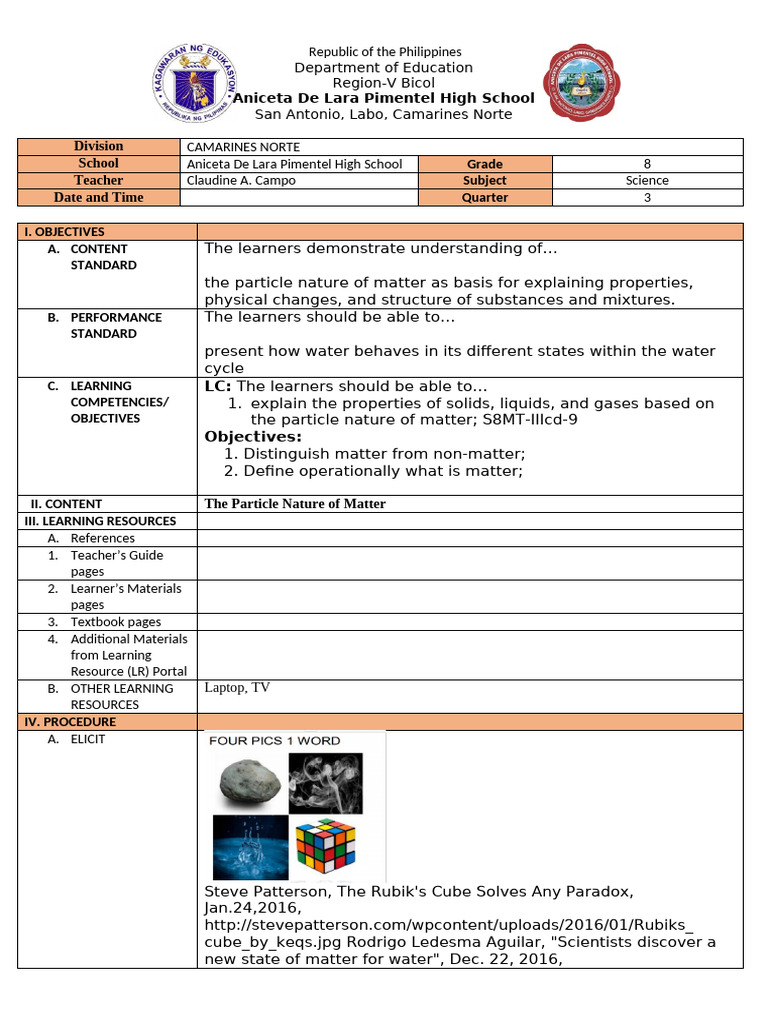 KAGAWARAN NG EDUKASYON
REPUBLIKA NG PILIPINAS

Republic of the Philippines
Department of Education
Region-V Bicol
Aniceta De Lara Pimentel High School
San Antonio, Labo, Camarines Norte

| Division | CAMARINES NORTE | | |
|---|---|---|---|
| School | Aniceta De Lara Pimentel High School | Grade | 8 |
| Teacher | Claudine A. Campo | Subject | Science |
| Date and Time | | Quarter | 3 |

| I. OBJECTIVES | |
|---|---|
| A. CONTENT STANDARD | The learners demonstrate understanding of... the particle nature of matter as basis for explaining properties, physical changes, and structure of substances and mixtures. |
| B. PERFORMANCE STANDARD | The learners should be able to... present how water behaves in its different states within the water cycle |
| C. LEARNING COMPETENCIES/ OBJECTIVES | LC: The learners should be able to... 1. explain the properties of solids, liquids, and gases based on the particle nature of matter; S8MT-IIIcd-9 Objectives: 1. Distinguish matter from non-matter; 2. Define operationally what is matter; |
| II. CONTENT | The Particle Nature of Matter |
| III. LEARNING RESOURCES | |
| A. References | |
| 1. Teacher's Guide pages | |
| 2. Learner's Materials pages | |
| 3. Textbook pages | |
| 4. Additional Materials from Learning Resource (LR) Portal | |
| B. OTHER LEARNING RESOURCES | Laptop, TV |
| IV. PROCEDURE | |
| A. ELICIT | FOUR PICS 1 WORD Steve Patterson, The Rubik's Cube Solves Any Paradox, Jan.24,2016, http://stevepatterson.com/wpcontent/uploads/2016/01/Rubiks_cube_by_keqs.jpg Rodrigo Ledesma Aguilar, "Scientists discover a new state of matter for water", Dec. 22, 2016, |